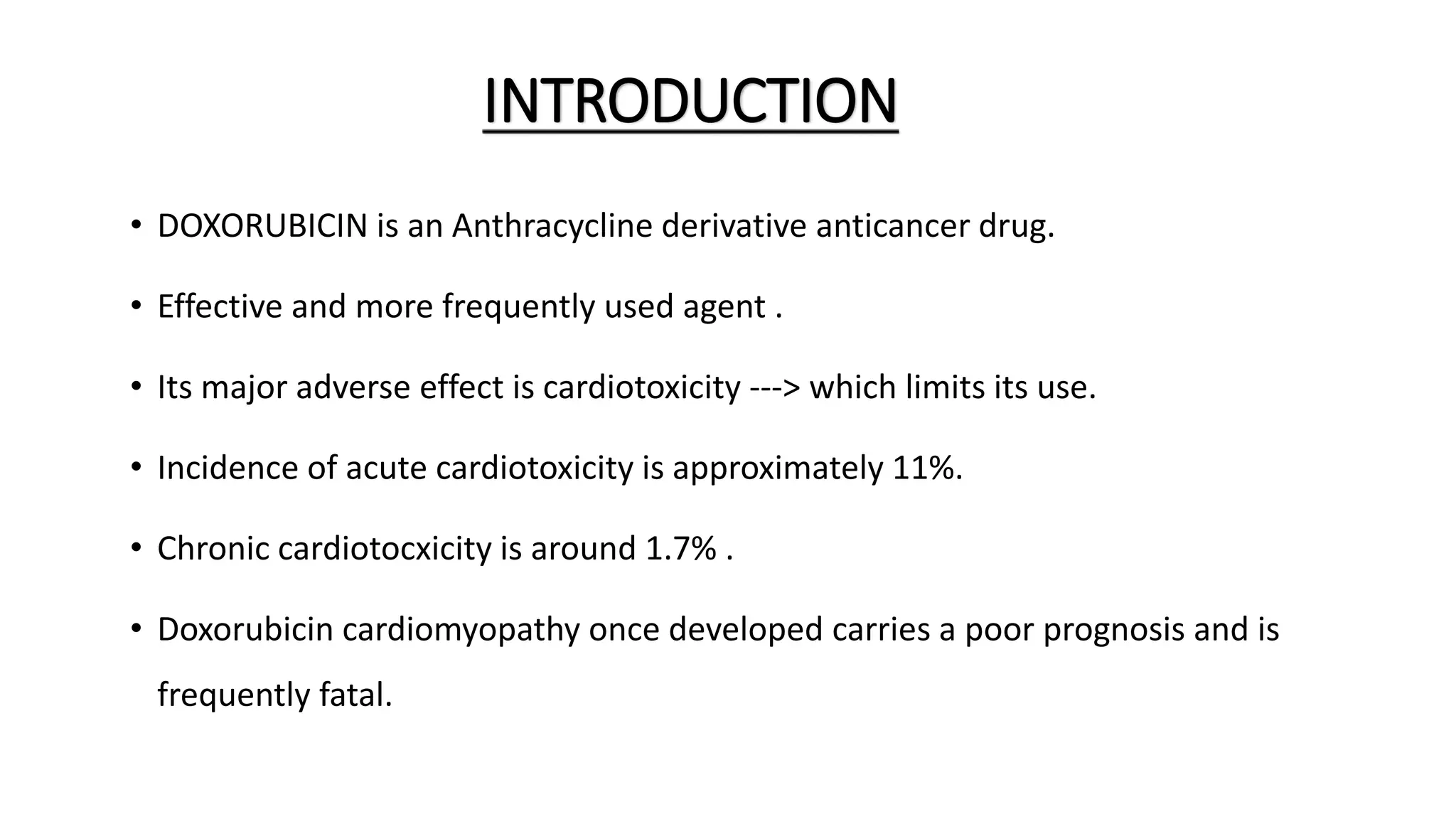 INTRODUCTION

• DOXORUBICIN is an Anthracycline derivative anticancer drug.

• Effective and more frequently used agent .

• Its major adverse effect is cardiotoxicity ---> which limits its use.

• Incidence of acute cardiotoxicity is approximately 11%.

• Chronic cardiotocxicity is around 1.7% .

• Doxorubicin cardiomyopathy once developed carries a poor prognosis and is frequently fatal.